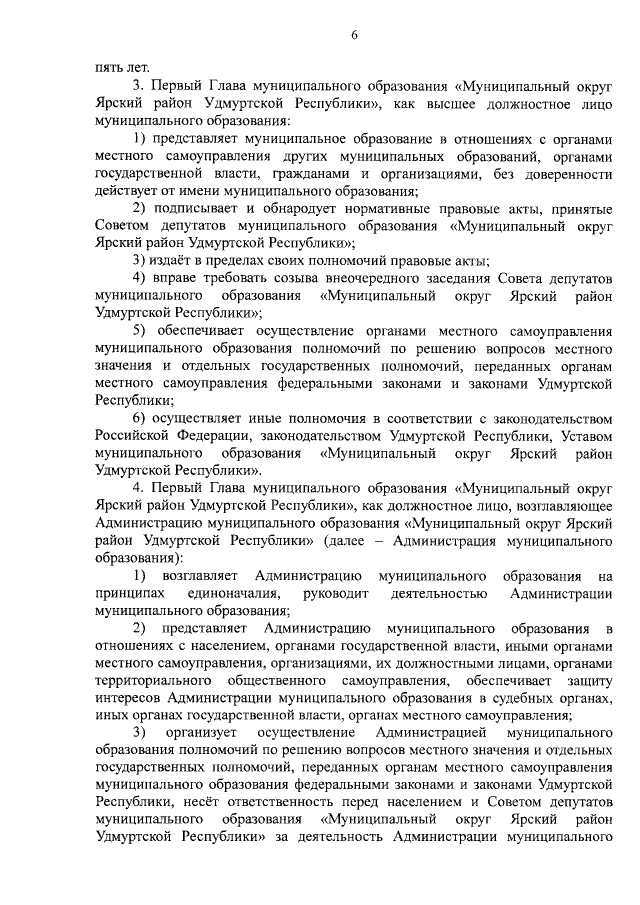 6

пять лет.

3. Первый Глава муниципального образования «Муниципальный округ Ярский район Удмуртской Республики», как высшее должностное лицо муниципального образования:

1) представляет муниципальное образование в отношениях с органами местного самоуправления других муниципальных образований, органами государственной власти, гражданами и организациями, без доверенности действует от имени муниципального образования;

2) подписывает и обнародует нормативные правовые акты, принятые Советом депутатов муниципального образования «Муниципальный округ Ярский район Удмуртской Республики»;

3) издаёт в пределах своих полномочий правовые акты;

4) вправе требовать созыва внеочередного заседания Совета депутатов муниципального образования «Муниципальный округ Ярский район Удмуртской Республики»;

5) обеспечивает осуществление органами местного самоуправления муниципального образования полномочий по решению вопросов местного значения и отдельных государственных полномочий, переданных органам местного самоуправления федеральными законами и законами Удмуртской Республики;

6) осуществляет иные полномочия в соответствии с законодательством Российской Федерации, законодательством Удмуртской Республики, Уставом муниципального образования «Муниципальный округ Ярский район Удмуртской Республики».

4. Первый Глава муниципального образования «Муниципальный округ Ярский район Удмуртской Республики», как должностное лицо, возглавляющее Администрацию муниципального образования «Муниципальный округ Ярский район Удмуртской Республики» (далее – Администрация муниципального образования):

1) возглавляет Администрацию муниципального образования на принципах единоначалия, руководит деятельностью Администрации муниципального образования;

2) представляет Администрацию муниципального образования в отношениях с населением, органами государственной власти, иными органами местного самоуправления, организациями, их должностными лицами, органами территориального общественного самоуправления, обеспечивает защиту интересов Администрации муниципального образования в судебных органах, иных органах государственной власти, органах местного самоуправления;

3) организует осуществление Администрацией муниципального образования полномочий по решению вопросов местного значения и отдельных государственных полномочий, переданных органам местного самоуправления муниципального образования федеральными законами и законами Удмуртской Республики, несёт ответственность перед населением и Советом депутатов муниципального образования «Муниципальный округ Ярский район Удмуртской Республики» за деятельность Администрации муниципального